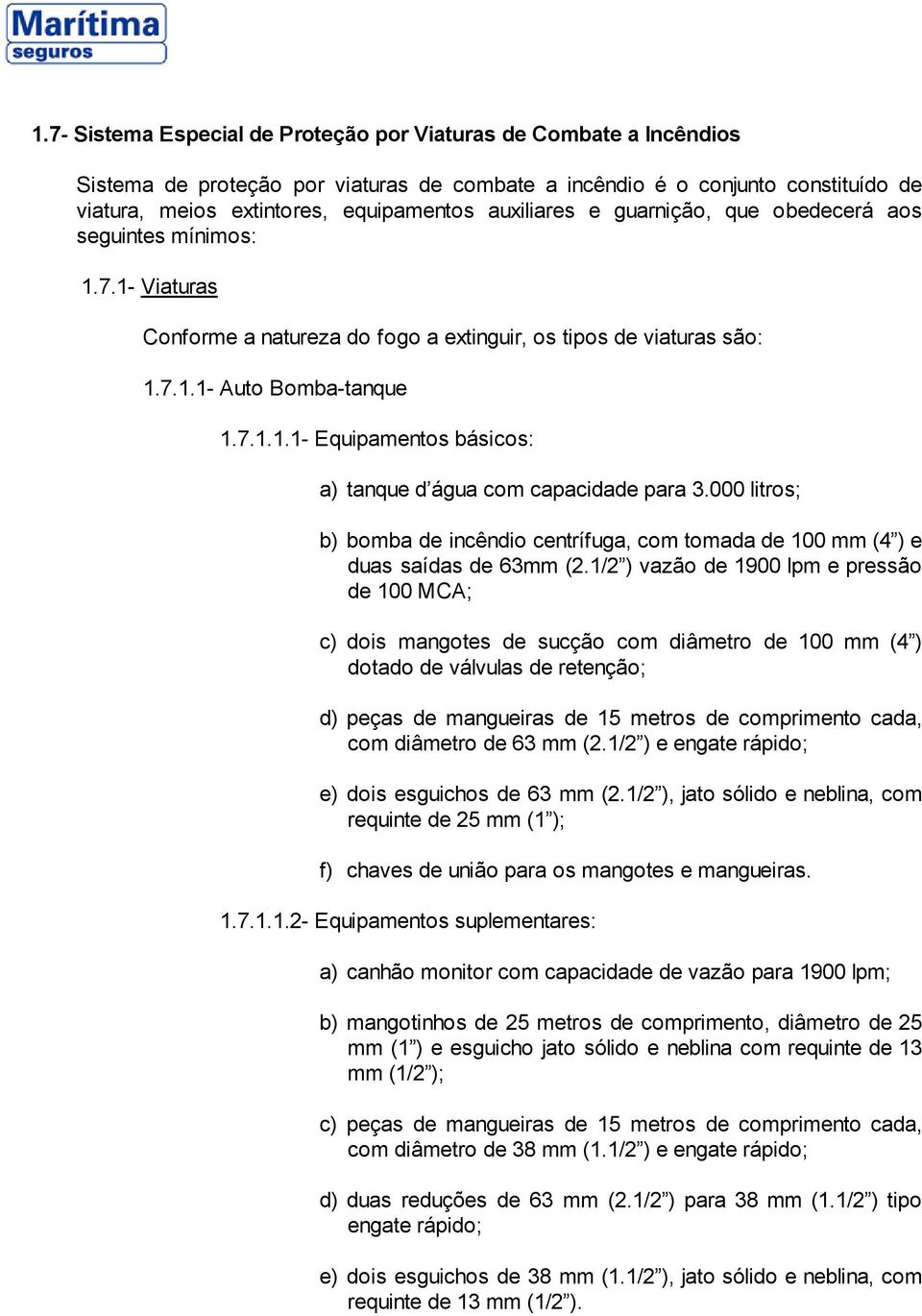 Marítima seguros

1.7- Sistema Especial de Proteção por Viaturas de Combate a Incêndios

Sistema de proteção por viaturas de combate a incêndio é o conjunto constituído de viatura, meios extintores, equipamentos auxiliares e guarnição, que obedecerá aos seguintes mínimos:

1.7.1- Viaturas

Conforme a natureza do fogo a extinguir, os tipos de viaturas são:

1.7.1.1- Auto Bomba-tanque

1.7.1.1.1- Equipamentos básicos:

a) tanque d'água com capacidade para 3.000 litros;

b) bomba de incêndio centrífuga, com tomada de 100 mm (4") e duas saídas de 63mm (2.1/2") vazão de 1900 lpm e pressão de 100 MCA;

c) dois mangotes de sucção com diâmetro de 100 mm (4") dotado de válvulas de retenção;

d) peças de mangueiras de 15 metros de comprimento cada, com diâmetro de 63 mm (2.1/2") e engate rápido;

e) dois esguichos de 63 mm (2.1/2"), jato sólido e neblina, com requinte de 25 mm (1");

f) chaves de união para os mangotes e mangueiras.

1.7.1.1.2- Equipamentos suplementares:

a) canhão monitor com capacidade de vazão para 1900 lpm;

b) mangotinhos de 25 metros de comprimento, diâmetro de 25 mm (1") e esguicho jato sólido e neblina com requinte de 13 mm (1/2");

c) peças de mangueiras de 15 metros de comprimento cada, com diâmetro de 38 mm (1.1/2") e engate rápido;

d) duas reduções de 63 mm (2.1/2") para 38 mm (1.1/2") tipo engate rápido;

e) dois esguichos de 38 mm (1.1/2"), jato sólido e neblina, com requinte de 13 mm (1/2").